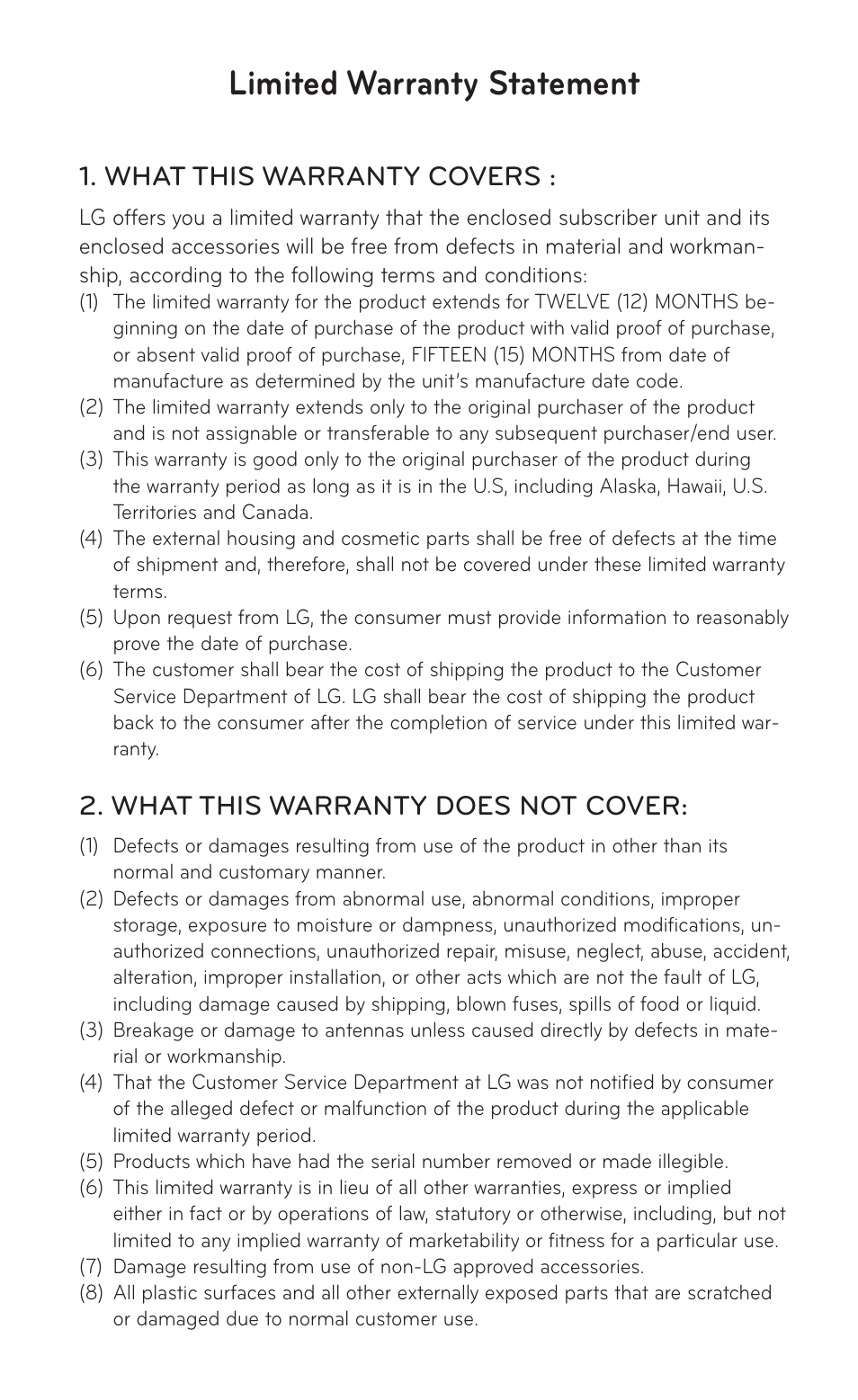 Limited Warranty Statement

1. WHAT THIS WARRANTY COVERS :

LG offers you a limited warranty that the enclosed subscriber unit and its enclosed accessories will be free from defects in material and workmanship, according to the following terms and conditions:
(1) The limited warranty for the product extends for TWELVE (12) MONTHS beginning on the date of purchase of the product with valid proof of purchase, or absent valid proof of purchase, FIFTEEN (15) MONTHS from date of manufacture as determined by the unit's manufacture date code.
(2) The limited warranty extends only to the original purchaser of the product and is not assignable or transferable to any subsequent purchaser/end user.
(3) This warranty is good only to the original purchaser of the product during the warranty period as long as it is in the U.S, including Alaska, Hawaii, U.S. Territories and Canada.
(4) The external housing and cosmetic parts shall be free of defects at the time of shipment and, therefore, shall not be covered under these limited warranty terms.
(5) Upon request from LG, the consumer must provide information to reasonably prove the date of purchase.
(6) The customer shall bear the cost of shipping the product to the Customer Service Department of LG. LG shall bear the cost of shipping the product back to the consumer after the completion of service under this limited warranty.

2. WHAT THIS WARRANTY DOES NOT COVER:

(1) Defects or damages resulting from use of the product in other than its normal and customary manner.
(2) Defects or damages from abnormal use, abnormal conditions, improper storage, exposure to moisture or dampness, unauthorized modifications, unauthorized connections, unauthorized repair, misuse, neglect, abuse, accident, alteration, improper installation, or other acts which are not the fault of LG, including damage caused by shipping, blown fuses, spills of food or liquid.
(3) Breakage or damage to antennas unless caused directly by defects in material or workmanship.
(4) That the Customer Service Department at LG was not notified by consumer of the alleged defect or malfunction of the product during the applicable limited warranty period.
(5) Products which have had the serial number removed or made illegible.
(6) This limited warranty is in lieu of all other warranties, express or implied either in fact or by operations of law, statutory or otherwise, including, but not limited to any implied warranty of marketability or fitness for a particular use.
(7) Damage resulting from use of non-LG approved accessories.
(8) All plastic surfaces and all other externally exposed parts that are scratched or damaged due to normal customer use.